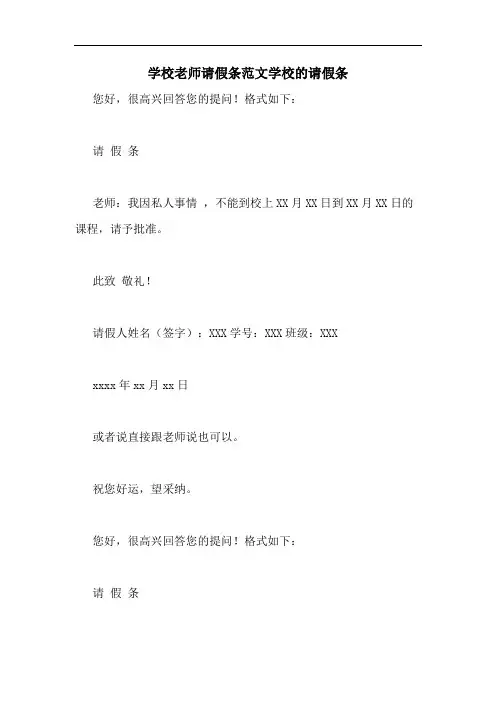 学校老师请假条范文学校的请假条

您好，很高兴回答您的提问！格式如下：

请 假 条

老师：我因私人事情 ，不能到校上 XX 月 XX 日到 XX 月 XX 日的课程，请予批准。

此致 敬礼！

请假人姓名（签字）：XXX 学号：XXX 班级：XXX

xxxx 年 xx 月 xx 日

或者说直接跟老师说也可以。

祝您好运，望采纳。

您好，很高兴回答您的提问！格式如下：

请 假 条